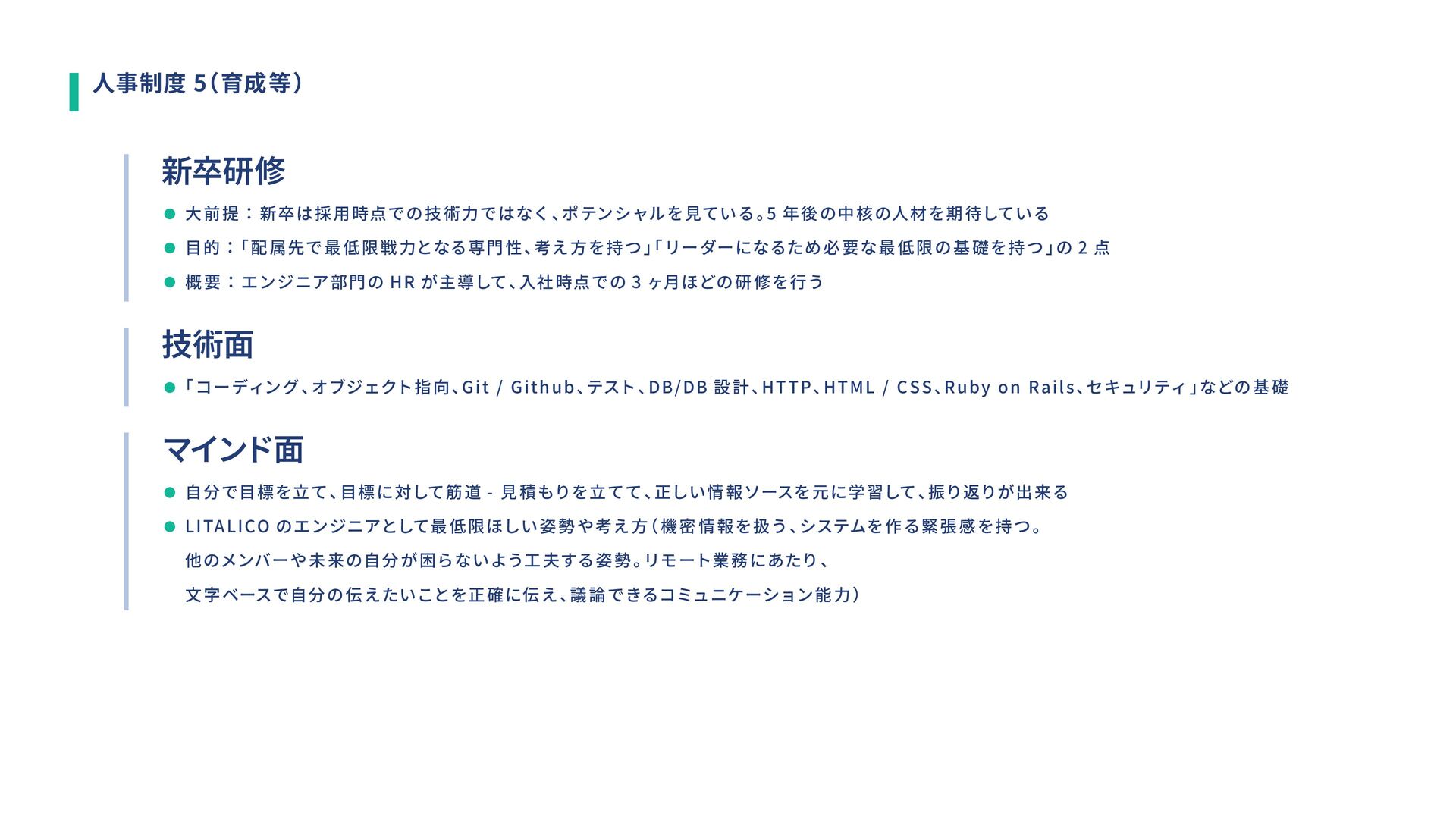 人事制度5（育成等）

新卒研修

• 大前提：新卒は採用時点での技術力ではなく、ポテンシャルを見ている。5年後の中核の人材を期待している
• 目的：「配属先で最低限戦力となる専門性、考え方を持つ」「リーダーになるため必要な最低限の基礎を持つ」の2点
• 概要：エンジニア部門のHRが主導して、入社時点での3ヶ月ほどの研修を行う

技術面

• 「コーディング、オブジェクト指向、Git / Github、テスト、DB/DB設計、HTTP、HTML / CSS、Ruby on Rails、セキュリティ」などの基礎

マインド面

• 自分で目標を立て、目標に対して筋道 - 見積もりを立てて、正しい情報ソースを元に学習して、振り返りが出来る
• LITALICOのエンジニアとして最低限ほしい姿勢や考え方（機密情報を扱う、システムを作る緊張感を持つ。他のメンバーや未来の自分が困らないよう工夫する姿勢。リモート業務にあたり、文字ベースで自分の伝えたいことを正確に伝え、議論できるコミュニケーション能力）